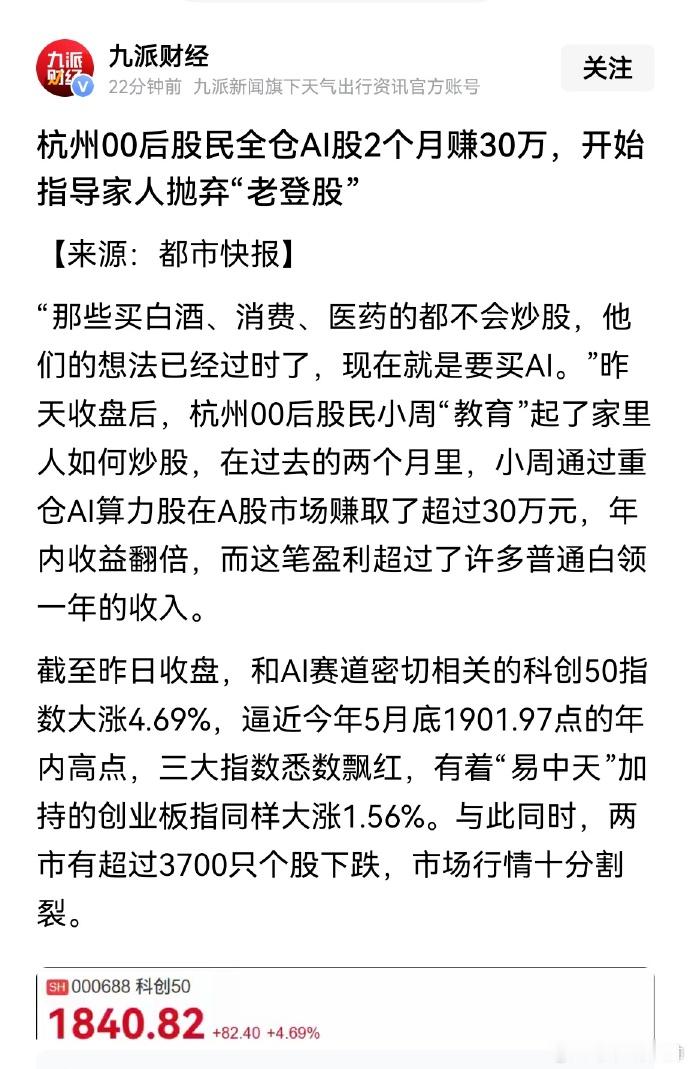 九派财经

九派财经
22分钟前 九派新闻旗下天气出行资讯官方账号

关注

杭州00后股民全仓AI股2个月赚30万，开始指导家人抛弃“老登股”

【来源：都市快报】

“那些买白酒、消费、医药的都不会炒股，他们的想法已经过时了，现在就是要买AI。”昨天收盘后，杭州00后股民小周“教育”起了家里人如何炒股，在过去的两个月里，小周通过重仓AI算力股在A股市场赚取了超过30万元，年内收益翻倍，而这笔盈利超过了许多普通白领一年的收入。

截至昨日收盘，和AI赛道密切相关的科创50指数大涨4.69%，逼近今年5月底1901.97点的年内高点，三大指数悉数飘红，有着“易中天”加持的创业板指同样大涨1.56%。与此同时，两市有超过3700只个股下跌，市场行情十分割裂。

SH 000688 科创50
1840.82 +82.40 +4.69%